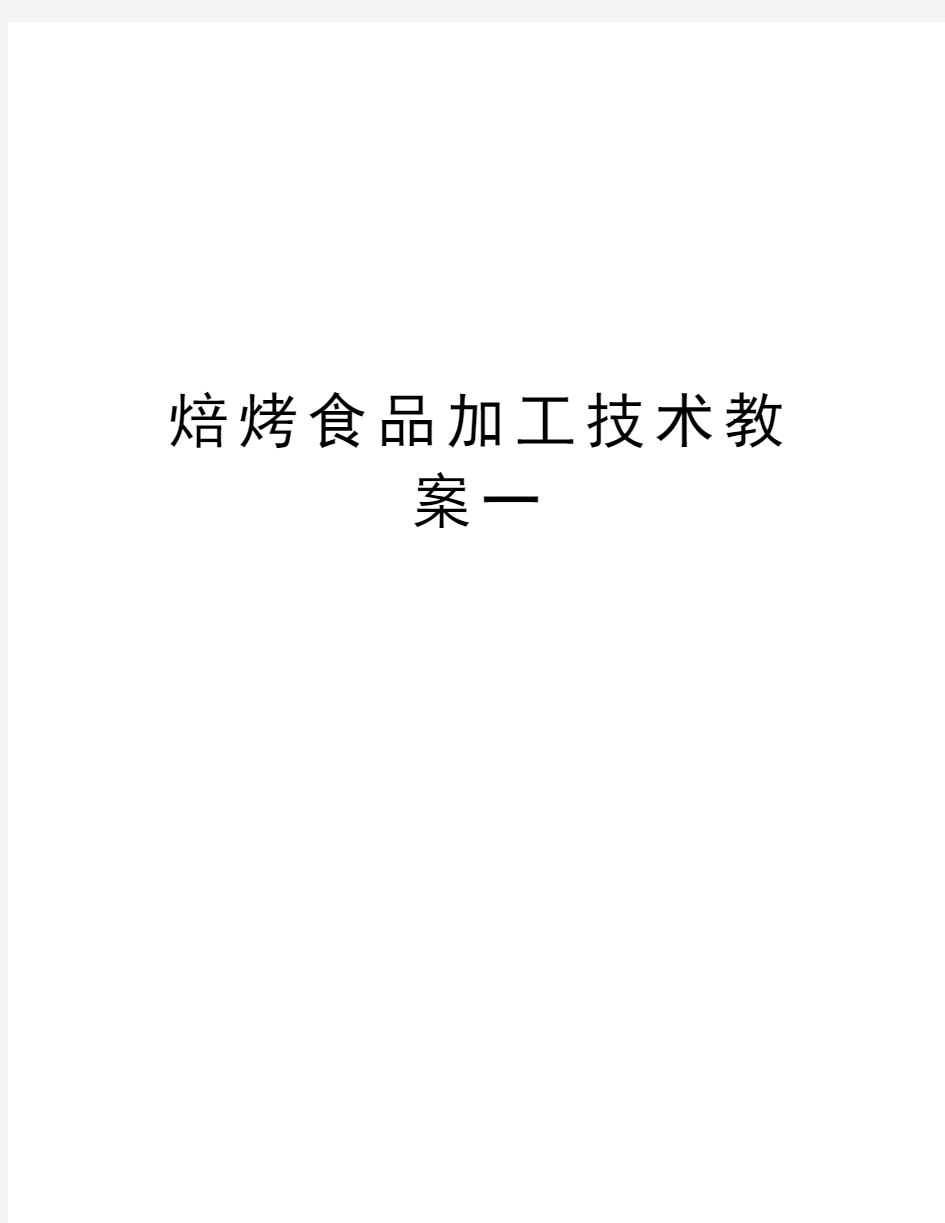 焙烤食品加工技术教案一